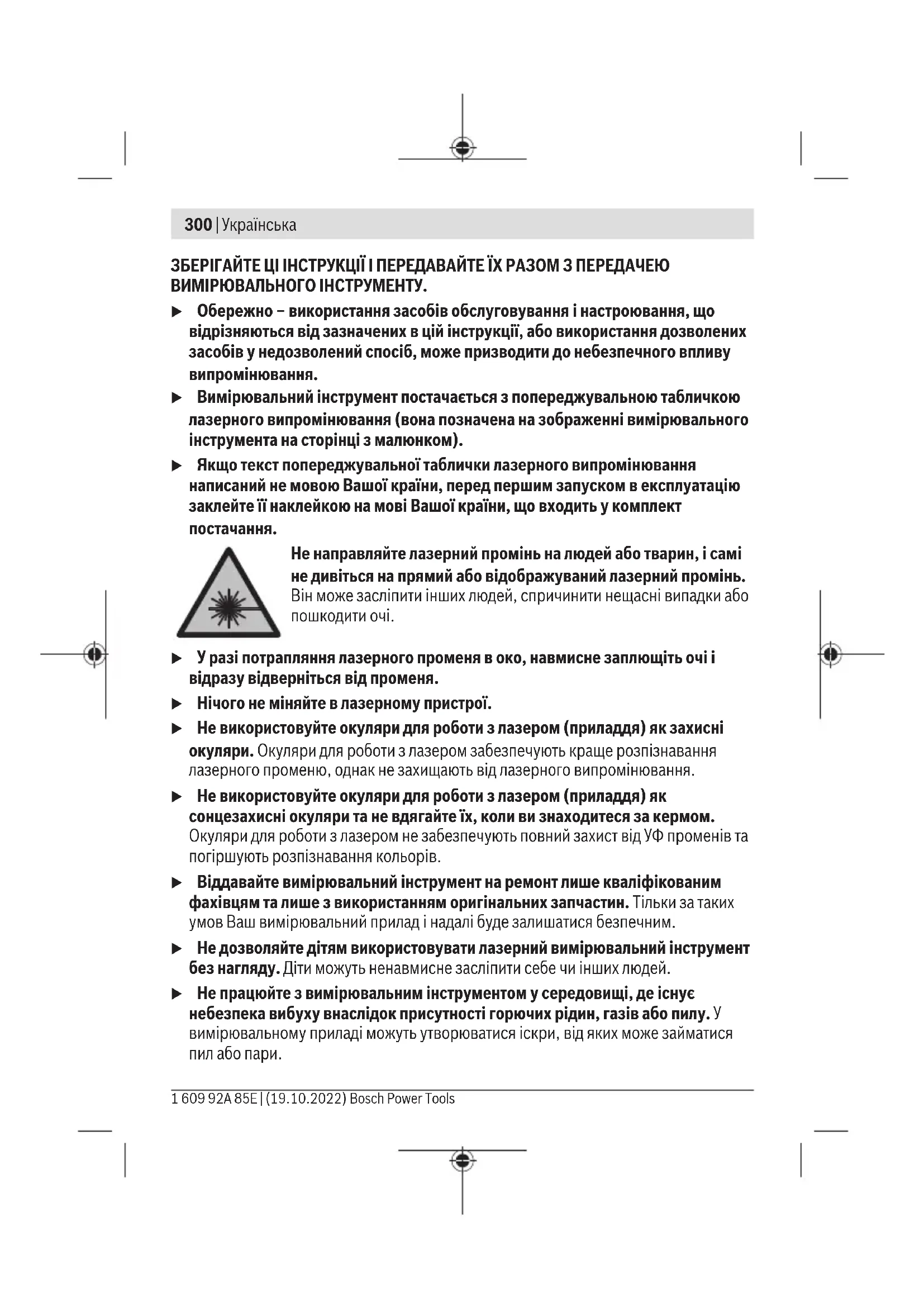 300 | Українська

ЗБЕРІГАЙТЕ ЦІ ІНСТРУКЦІЇ І ПЕРЕДАВАЙТЕ ЇХ РАЗОМ З ПЕРЕДАЧЕЮ ВИМІРЮВАЛЬНОГО ІНСТРУМЕНТУ.

▶ Обережно – використання засобів обслуговування і настроювання, що відрізняються від зазначених в цій інструкції, або використання дозволених засобів у недозволений спосіб, може призводити до небезпечного впливу випромінювання.

▶ Вимірювальний інструмент постачається з попереджувальною табличкою лазерного випромінювання (вона позначена на зображенні вимірювального інструмента на сторінці з малюнком).

▶ Якщо текст попереджувальної таблички лазерного випромінювання написаний не мовою Вашої країни, перед першим запуском в експлуатацію заклейте її наклейкою на мові Вашої країни, що входить у комплект постачання.

Не направляйте лазерний промінь на людей або тварин, і самі не дивіться на прямий або відображуваний лазерний промінь. Він може засліпити інших людей, спричинити нещасні випадки або пошкодити очі.

▶ У разі потрапляння лазерного променя в око, навмисне заплющіть очі і відразу відверніться від променя.

▶ Нічого не міняйте в лазерному пристрої.

▶ Не використовуйте окуляри для роботи з лазером (приладдя) як захисні окуляри. Окуляри для роботи з лазером забезпечують краще розпізнавання лазерного променю, однак не захищають від лазерного випромінювання.

▶ Не використовуйте окуляри для роботи з лазером (приладдя) як сонцезахисні окуляри та не вдягайте їх, коли ви знаходитеся за кермом. Окуляри для роботи з лазером не забезпечують повний захист від УФ променів та погіршують розпізнавання кольорів.

▶ Віддавайте вимірювальний інструмент на ремонт лише кваліфікованим фахівцям та лише з використанням оригінальних запчастин. Тільки за таких умов Ваш вимірювальний прилад і надалі буде залишатися безпечним.

▶ Не дозволяйте дітям використовувати лазерний вимірювальний інструмент без нагляду. Діти можуть ненавмисне засліпити себе чи інших людей.

▶ Не працюйте з вимірювальним інструментом у середовищі, де існує небезпека вибуху внаслідок присутності горючих рідин, газів або пилу. У вимірювальному приладі можуть утворюватися іскри, від яких може займатися пил або пари.

1 609 92A 85E | (19.10.2022) Bosch Power Tools